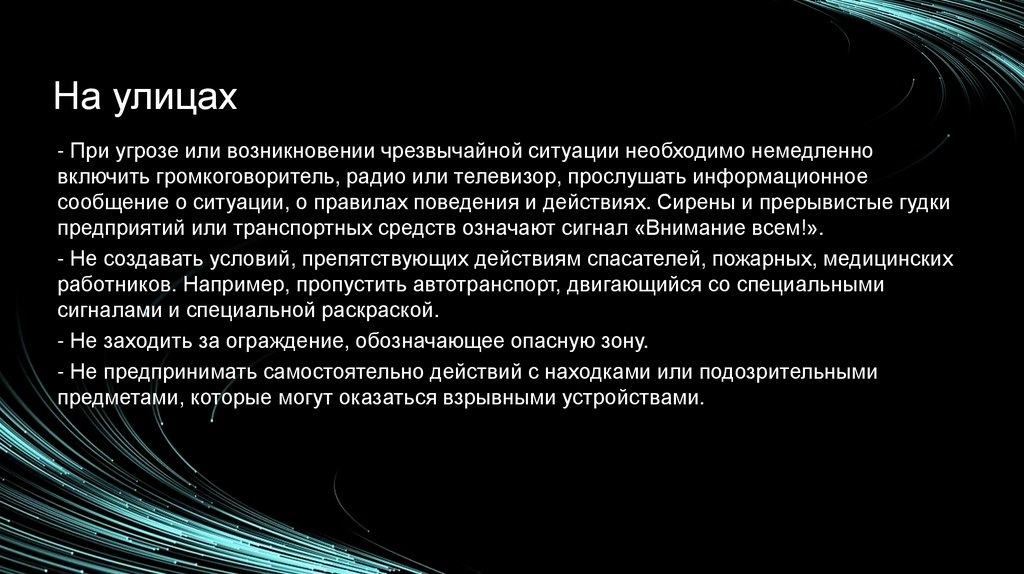 На улицах

- При угрозе или возникновении чрезвычайной ситуации необходимо немедленно включить громкоговоритель, радио или телевизор, прослушать информационное сообщение о ситуации, о правилах поведения и действиях. Сирены и прерывистые гудки предприятий или транспортных средств означают сигнал «Внимание всем!».

- Не создавать условий, препятствующих действиям спасателей, пожарных, медицинских работников. Например, пропустить автотранспорт, двигающийся со специальными сигналами и специальной раскраской.

- Не заходить за ограждение, обозначающее опасную зону.

- Не предпринимать самостоятельно действий с находками или подозрительными предметами, которые могут оказаться взрывными устройствами.